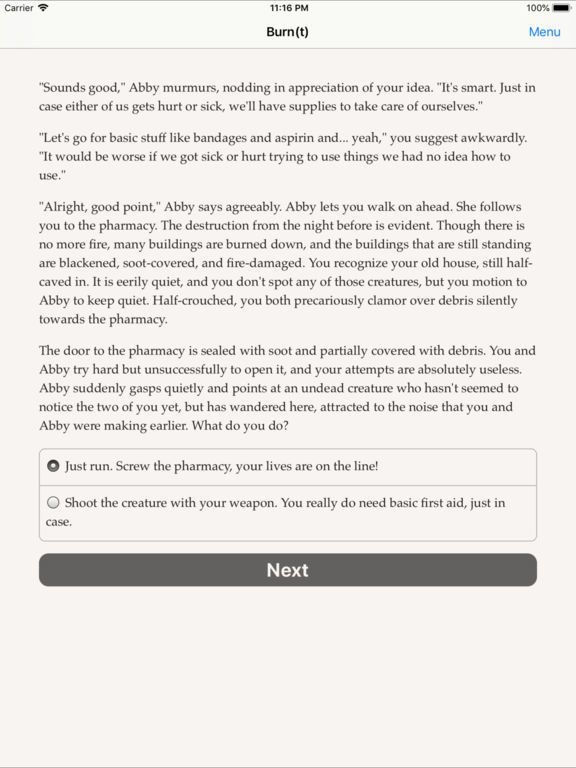 Carrier
11:16 PM
100%

Burn(t)
Menu

"Sounds good," Abby murmurs, nodding in appreciation of your idea. "It's smart. Just in case either of us gets hurt or sick, we'll have supplies to take care of ourselves."

"Let's go for basic stuff like bandages and aspirin and... yeah," you suggest awkwardly. "It would be worse if we got sick or hurt trying to use things we had no idea how to use."

"Alright, good point," Abby says agreeably. Abby lets you walk on ahead. She follows you to the pharmacy. The destruction from the night before is evident. Though there is no more fire, many buildings are burned down, and the buildings that are still standing are blackened, soot-covered, and fire-damaged. You recognize your old house, still half-caved in. It is eerily quiet, and you don't spot any of those creatures, but you motion to Abby to keep quiet. Half-crouched, you both precariously clamor over debris silently towards the pharmacy.

The door to the pharmacy is sealed with soot and partially covered with debris. You and Abby try hard but unsuccessfully to open it, and your attempts are absolutely useless. Abby suddenly gasps quietly and points at an undead creature who hasn't seemed to notice the two of you yet, but has wandered here, attracted to the noise that you and Abby were making earlier. What do you do?

Just run. Screw the pharmacy, your lives are on the line!

Shoot the creature with your weapon. You really do need basic first aid, just in case.

Next